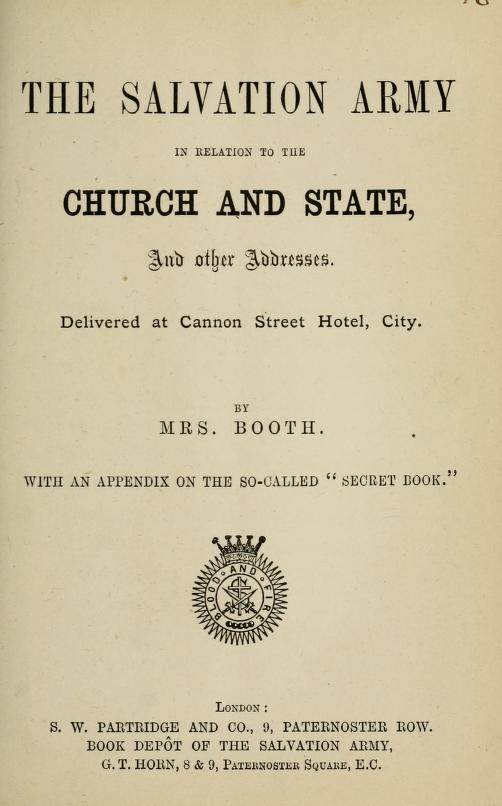 THE SALVATION ARMY

IN RELATION TO THE

CHURCH AND STATE,

And other Addresses.

Delivered at Cannon Street Hotel, City.

BY

MRS. BOOTH.

WITH AN APPENDIX ON THE SO-CALLED "SECRET BOOK."

BLOOD AND FIRE

LONDON:
S. W. PARTRIDGE AND CO., 9, PATERNOSTER ROW.
BOOK DEPÔT OF THE SALVATION ARMY,
G. T. HORN, 8 & 9, PATERNOSTER SQUARE, E.C.